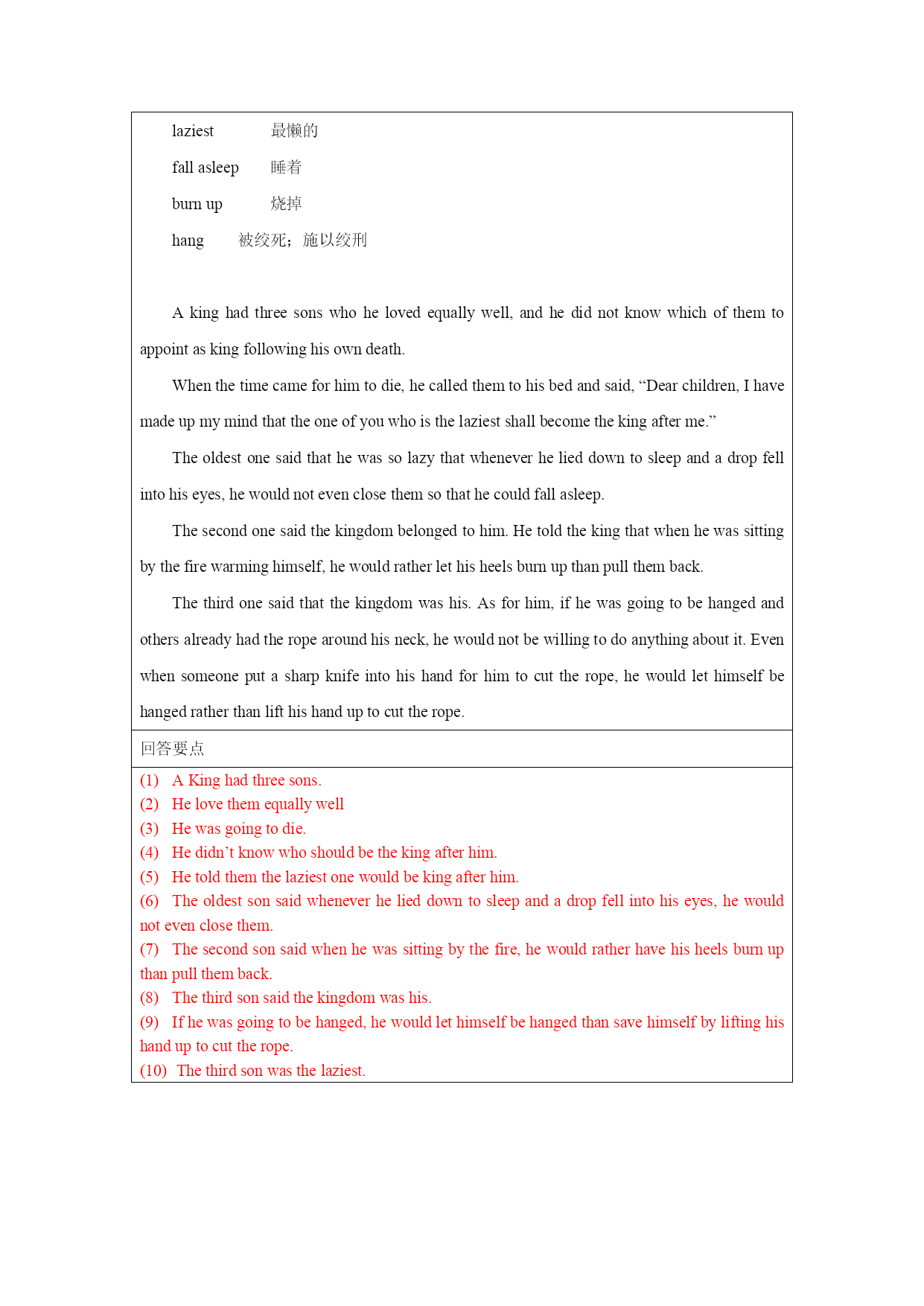 laziest 最懒的

fall asleep 睡着

burn up 烧掉

hang 被绞死；施以绞刑

A king had three sons who he loved equally well, and he did not know which of them to appoint as king following his own death.

When the time came for him to die, he called them to his bed and said, “Dear children, I have made up my mind that the one of you who is the laziest shall become the king after me.”

The oldest one said that he was so lazy that whenever he lied down to sleep and a drop fell into his eyes, he would not even close them so that he could fall asleep.

The second one said the kingdom belonged to him. He told the king that when he was sitting by the fire warming himself, he would rather let his heels burn up than pull them back.

The third one said that the kingdom was his. As for him, if he was going to be hanged and others already had the rope around his neck, he would not be willing to do anything about it. Even when someone put a sharp knife into his hand for him to cut the rope, he would let himself be hanged rather than lift his hand up to cut the rope.

回答要点

(1) A King had three sons.
(2) He love them equally well
(3) He was going to die.
(4) He didn’t know who should be the king after him.
(5) He told them the laziest one would be king after him.
(6) The oldest son said whenever he lied down to sleep and a drop fell into his eyes, he would not even close them.
(7) The second son said when he was sitting by the fire, he would rather have his heels burn up than pull them back.
(8) The third son said the kingdom was his.
(9) If he was going to be hanged, he would let himself be hanged than save himself by lifting his hand up to cut the rope.
(10) The third son was the laziest.